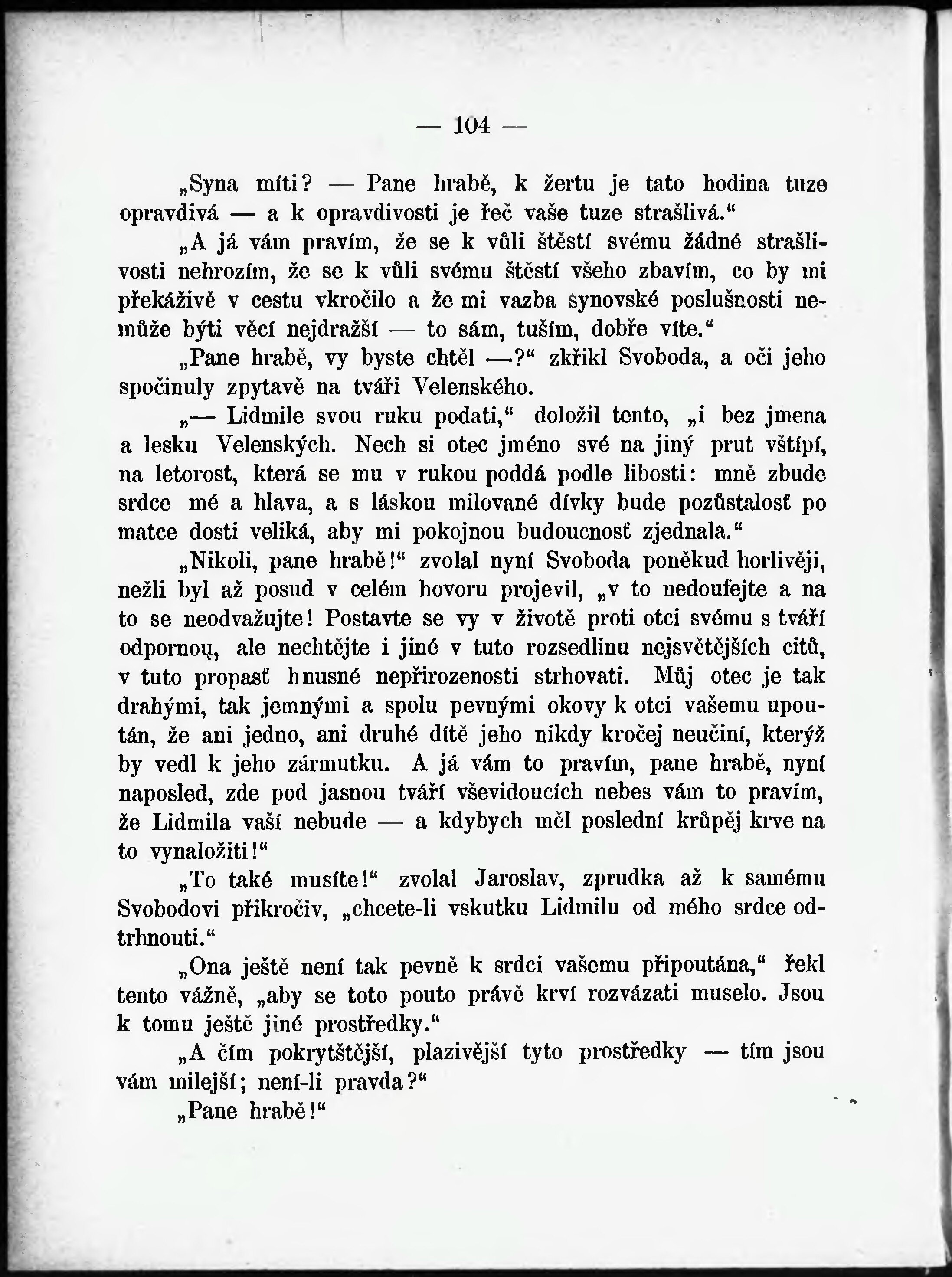 — 104 —

„Syna míti? — Pane hrabě, k žertu je tato hodina tuze opravdivá — a k opravdivosti je řeč vaše tuze strašlivá.“

„A já vám pravím, že se k vůli štěstí svému žádné strašlivosti nehrozím, že se k vůli svému štěstí všeho zbavím, co by mi překáživě v cestu vkročilo a že mi vazba synovské poslušnosti nemůže býti věcí nejdražší — to sám, tuším, dobře víte.“

„Pane hrabě, vy byste chtěl —?“ zkřikl Svoboda, a oči jeho spočinuly zpytavě na tváři Velenského.

„— Lidmile svou ruku podati,“ doložil tento, „i bez jmena a lesku Velenských. Nech si otec jméno své na jiný prut vštípí, na letorost, která se mu v rukou poddá podle libosti: mně zbude srdce mé a hlava, a s láskou milované dívky bude pozůstalosť po matce dosti veliká, aby mi pokojnou budoucnosť zjednala.“

„Nikoli, pane hrabě!“ zvolal nyní Svoboda poněkud horlivěji, nežli byl až posud v celém hovoru projevil, „v to nedoufejte a na to se neodvažujte! Postavte se vy v životě proti otci svému s tváří odpornou, ale nechtějte i jiné v tuto rozsedlinu nejsvětějších citů, v tuto propasť hnusné nepřirozenosti strhovati. Můj otec je tak drahými, tak jemnými a spolu pevnými okovy k otci vašemu upoután, že ani jedno, ani druhé dítě jeho nikdy kročej neučiní, kterýž by vedl k jeho zármutku. A já vám to pravím, pane hrabě, nyní naposled, zde pod jasnou tváří vševidoucích nebes vám to pravím, že Lidmila vaší nebude — a kdybych měl poslední krůpěj krve na to vynaložiti!“

„To také musíte!“ zvolal Jaroslav, zprudka až k samému Svobodovi přikročiv, „chcete-li vskutku Lidmilu od mého srdce odtrhnouti.“

„Ona ještě není tak pevně k srdci vašemu připoutána,“ řekl tento vážně, „aby se toto pouto právě krví rozvázati muselo. Jsou k tomu ještě jiné prostředky.“

„A čím pokrytštější, plazivější tyto prostředky — tím jsou vám milejší; není-li pravda?“

„Pane hrabě!“